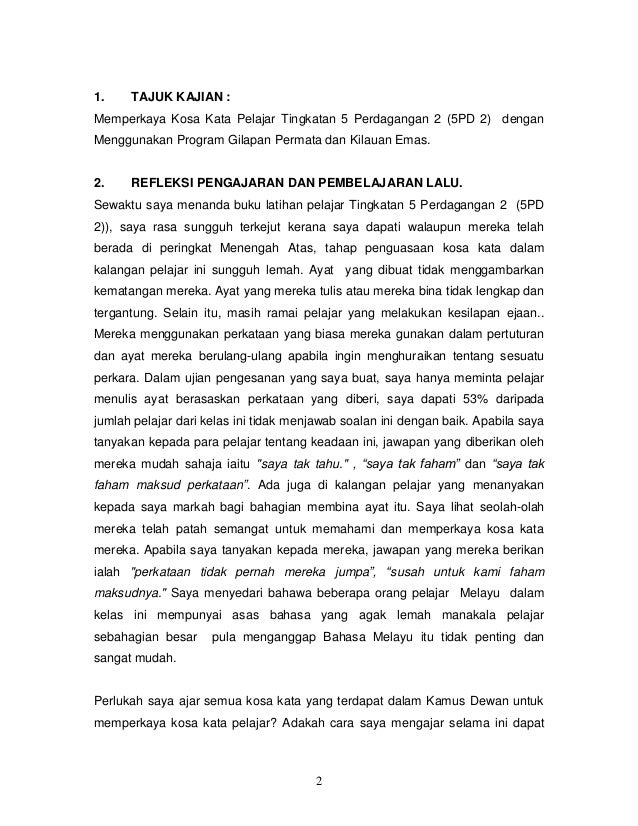 1. TAJUK KAJIAN :
Memperkaya Kosa Kata Pelajar Tingkatan 5 Perdagangan 2 (5PD 2) dengan Menggunakan Program Gilapan Permata dan Kilauan Emas.

2. REFLEKSI PENGAJARAN DAN PEMBELAJARAN LALU.
Sewaktu saya menanda buku latihan pelajar Tingkatan 5 Perdagangan 2 (5PD 2)), saya rasa sungguh terkejut kerana saya dapati walaupun mereka telah berada di peringkat Menengah Atas, tahap penguasaan kosa kata dalam kalangan pelajar ini sungguh lemah. Ayat yang dibuat tidak menggambarkan kematangan mereka. Ayat yang mereka tulis atau mereka bina tidak lengkap dan tergantung. Selain itu, masih ramai pelajar yang melakukan kesilapan ejaan.. Mereka menggunakan perkataan yang biasa mereka gunakan dalam pertuturan dan ayat mereka berulang-ulang apabila ingin menghuraikan tentang sesuatu perkara. Dalam ujian pengesanan yang saya buat, saya hanya meminta pelajar menulis ayat berasaskan perkataan yang diberi, saya dapati 53% daripada jumlah pelajar dari kelas ini tidak menjawab soalan ini dengan baik. Apabila saya tanyakan kepada para pelajar tentang keadaan ini, jawapan yang diberikan oleh mereka mudah sahaja iaitu "saya tak tahu." , "saya tak faham" dan "saya tak faham maksud perkataan". Ada juga di kalangan pelajar yang menanyakan kepada saya markah bagi bahagian membina ayat itu. Saya lihat seolah-olah mereka telah patah semangat untuk memahami dan memperkaya kosa kata mereka. Apabila saya tanyakan kepada mereka, jawapan yang mereka berikan ialah "perkataan tidak pernah mereka jumpa", "susah untuk kami faham maksudnya." Saya menyedari bahawa beberapa orang pelajar Melayu dalam kelas ini mempunyai asas bahasa yang agak lemah manakala pelajar sebahagian besar pula menganggap Bahasa Melayu itu tidak penting dan sangat mudah.

Perlukah saya ajar semua kosa kata yang terdapat dalam Kamus Dewan untuk memperkaya kosa kata pelajar? Adakah cara saya mengajar selama ini dapat

2